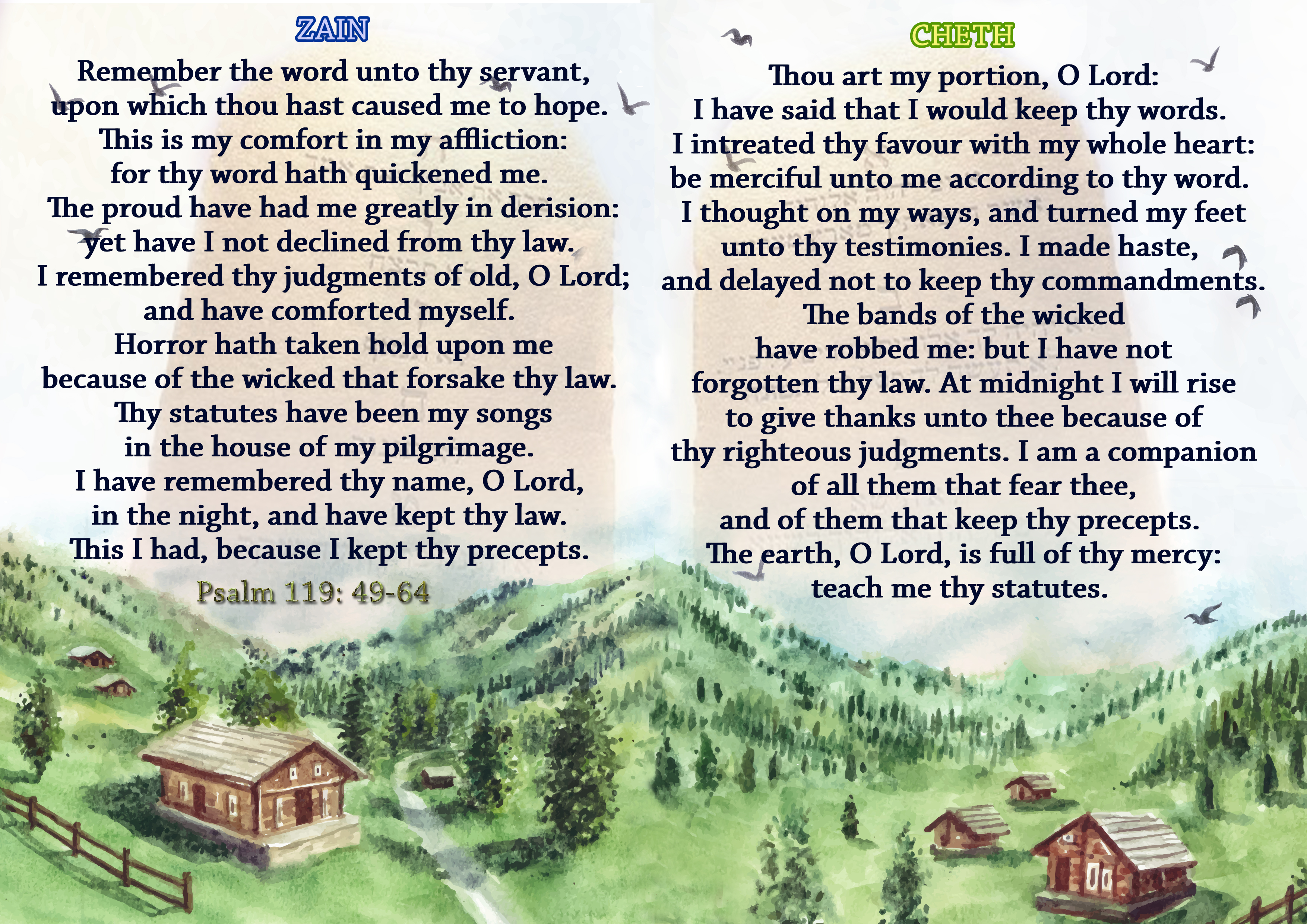 ZAIN

Remember the word unto thy servant,
upon which thou hast caused me to hope.
This is my comfort in my affliction:
for thy word hath quickened me.
The proud have had me greatly in derision:
yet have I not declined from thy law.
I remembered thy judgments of old, O Lord;
and have comforted myself.
Horror hath taken hold upon me
because of the wicked that forsake thy law.
Thy statutes have been my songs
in the house of my pilgrimage.
I have remembered thy name, O Lord,
in the night, and have kept thy law.
This I had, because I kept thy precepts.

Psalm 119: 49-64

CHETH

Thou art my portion, O Lord:
I have said that I would keep thy words.
I intreated thy favour with my whole heart:
be merciful unto me according to thy word.
I thought on my ways, and turned my feet
unto thy testimonies. I made haste,
and delayed not to keep thy commandments.
The bands of the wicked
have robbed me: but I have not
forgotten thy law. At midnight I will rise
to give thanks unto thee because of
thy righteous judgments. I am a companion
of all them that fear thee,
and of them that keep thy precepts.
The earth, O Lord, is full of thy mercy:
teach me thy statutes.